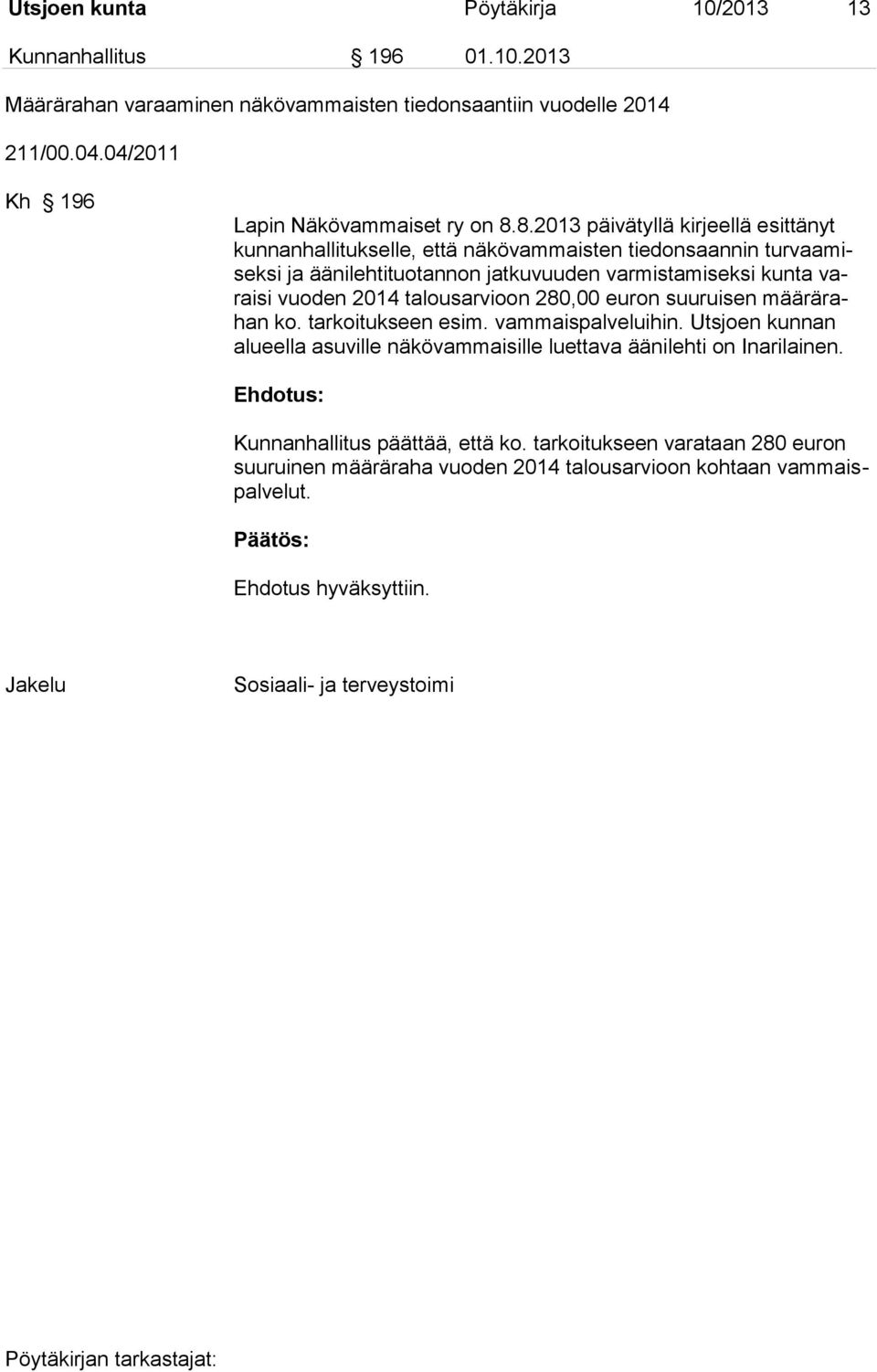 Utsjoen kunta Pöytäkirja 10/2013 13

Kunnanhallitus § 196 01.10.2013

Määrärahan varaaminen näkövammaisten tiedonsaantiin vuodelle 2014

211/00.04.04/2011

Kh § 196

Lapin Näkövammaiset ry on 8.8.2013 päivätyllä kirjeellä esittänyt kunnanhallitukselle, että näkövammaisten tiedonsaannin turvaamiseksi ja äänilehtituotannon jatkuvuuden varmistamiseksi kunta varaisi vuoden 2014 talousarvioon 280,00 euron suuruisen määrärahan ko. tarkoitukseen esim. vammaispalveluihin. Utsjoen kunnan alueella asuville näkövammaisille luettava äänilehti on Inarilainen.

Ehdotus:

Kunnanhallitus päättää, että ko. tarkoitukseen varataan 280 euron suuruinen määräraha vuoden 2014 talousarvioon kohtaan vammaispalvelut.

Päätös:

Ehdotus hyväksyttiin.

Jakelu Sosiaali- ja terveystoimi

Pöytäkirjan tarkastajat: